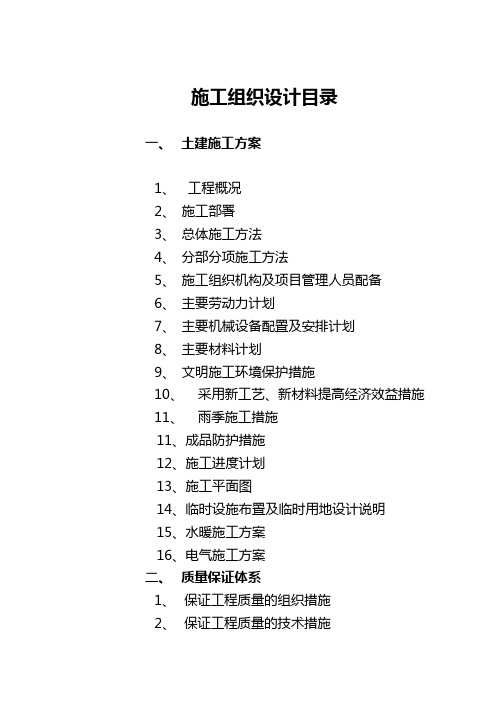 施工组织设计目录

一、 土建施工方案

1、 工程概况
2、 施工部署
3、 总体施工方法
4、 分部分项施工方法
5、 施工组织机构及项目管理人员配备
6、 主要劳动力计划
7、 主要机械设备配置及安排计划
8、 主要材料计划
9、 文明施工环境保护措施
10、 采用新工艺、新材料提高经济效益措施
11、 雨季施工措施
11、成品防护措施
12、施工进度计划
13、施工平面图
14、临时设施布置及临时用地设计说明
15、水暖施工方案
16、电气施工方案
二、 质量保证体系
1、 保证工程质量的组织措施
2、 保证工程质量的技术措施